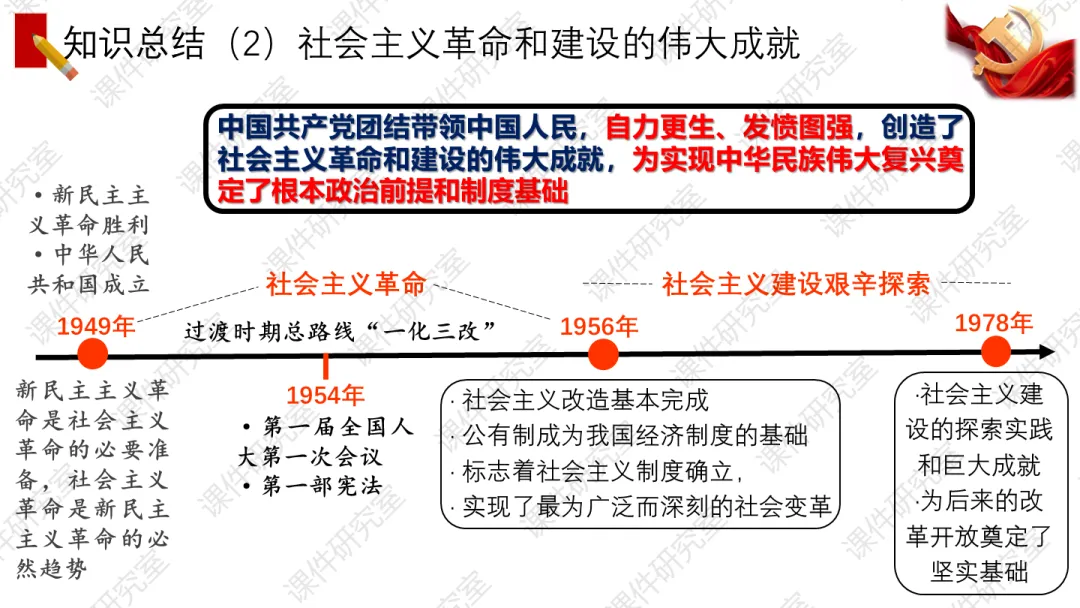 知识总结（2）社会主义革命和建设的伟大成就

中国共产党团结带领中国人民，自力更生、发愤图强，创造了社会主义革命和建设的伟大成就，为实现中华民族伟大复兴奠定了根本政治前提和制度基础

• 新民主主义革命胜利
• 中华人民共和国成立

社会主义革命

社会主义建设艰辛探索

1949年

过渡时期总路线“一化三改”

1956年

1978年

新民主主义革命是社会主义革命的必要准备，社会主义革命是新民主主义革命的必然趋势

1954年

• 第一届全国人大第一次会议
• 第一部宪法

·社会主义改造基本完成
·公有制成为我国经济制度的基础
·标志着社会主义制度确立，
·实现了最为广泛而深刻的社会变革

·社会主义建设的探索实践和巨大成就
·为后来的改革开放奠定了坚实基础

课件研究室